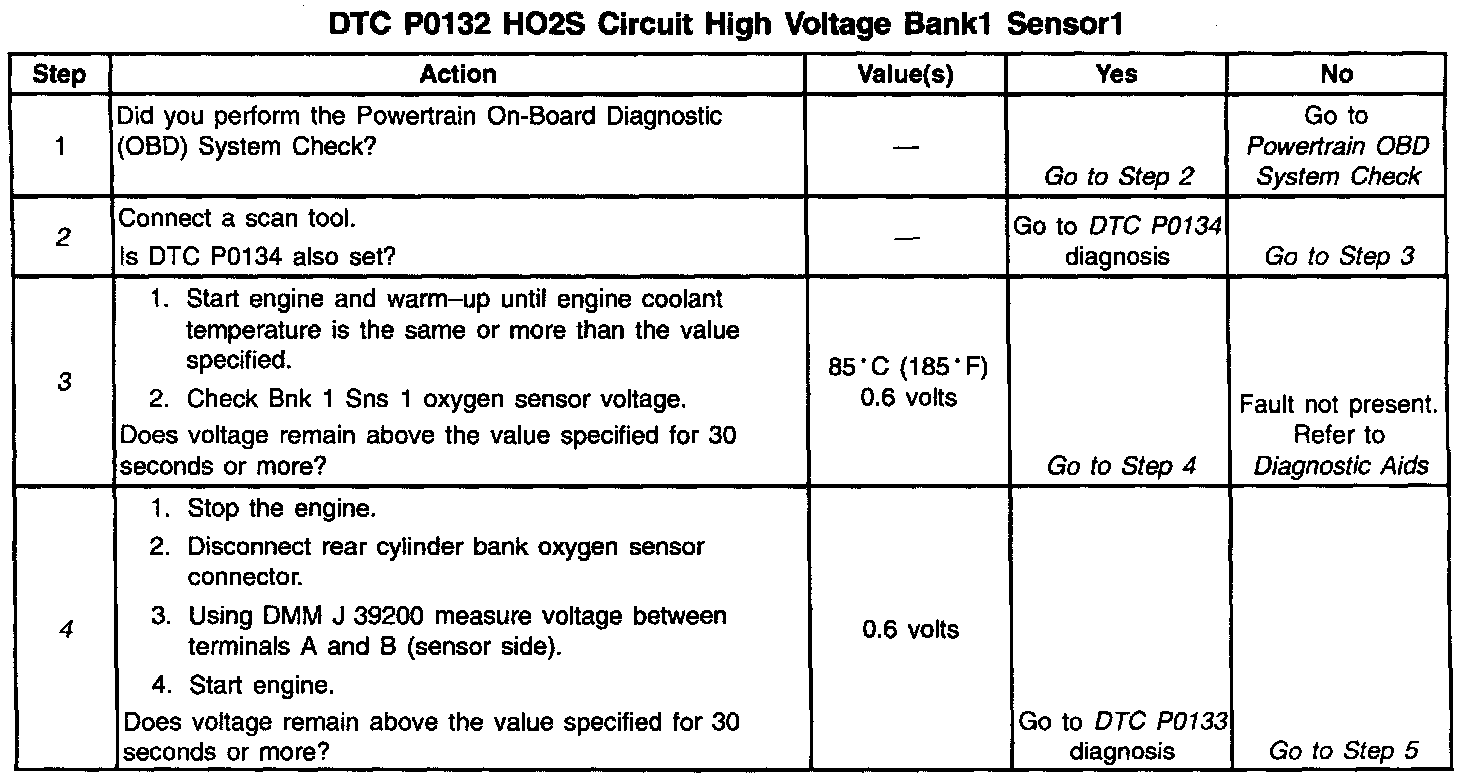 DTC P0132 HO2S Circuit High Voltage Bank1 Sensor1

| Step | Action | Value(s) | Yes | No |
|---|---|---|---|---|
| 1 | Did you perform the Powertrain On-Board Diagnostic (OBD) System Check? | — | Go to Step 2 | Go to Powertrain OBD System Check |
| 2 | Connect a scan tool. Is DTC P0134 also set? | — | Go to DTC P0134 diagnosis | Go to Step 3 |
| 3 | 1. Start engine and warm–up until engine coolant temperature is the same or more than the value specified. 2. Check Bnk 1 Sns 1 oxygen sensor voltage. Does voltage remain above the value specified for 30 seconds or more? | 85°C (185°F) 0.6 volts | Go to Step 4 | Fault not present. Refer to Diagnostic Aids |
| 4 | 1. Stop the engine. 2. Disconnect rear cylinder bank oxygen sensor connector. 3. Using DMM J 39200 measure voltage between terminals A and B (sensor side). 4. Start engine. Does voltage remain above the value specified for 30 seconds or more? | 0.6 volts | Go to DTC P0133 diagnosis | Go to Step 5 |